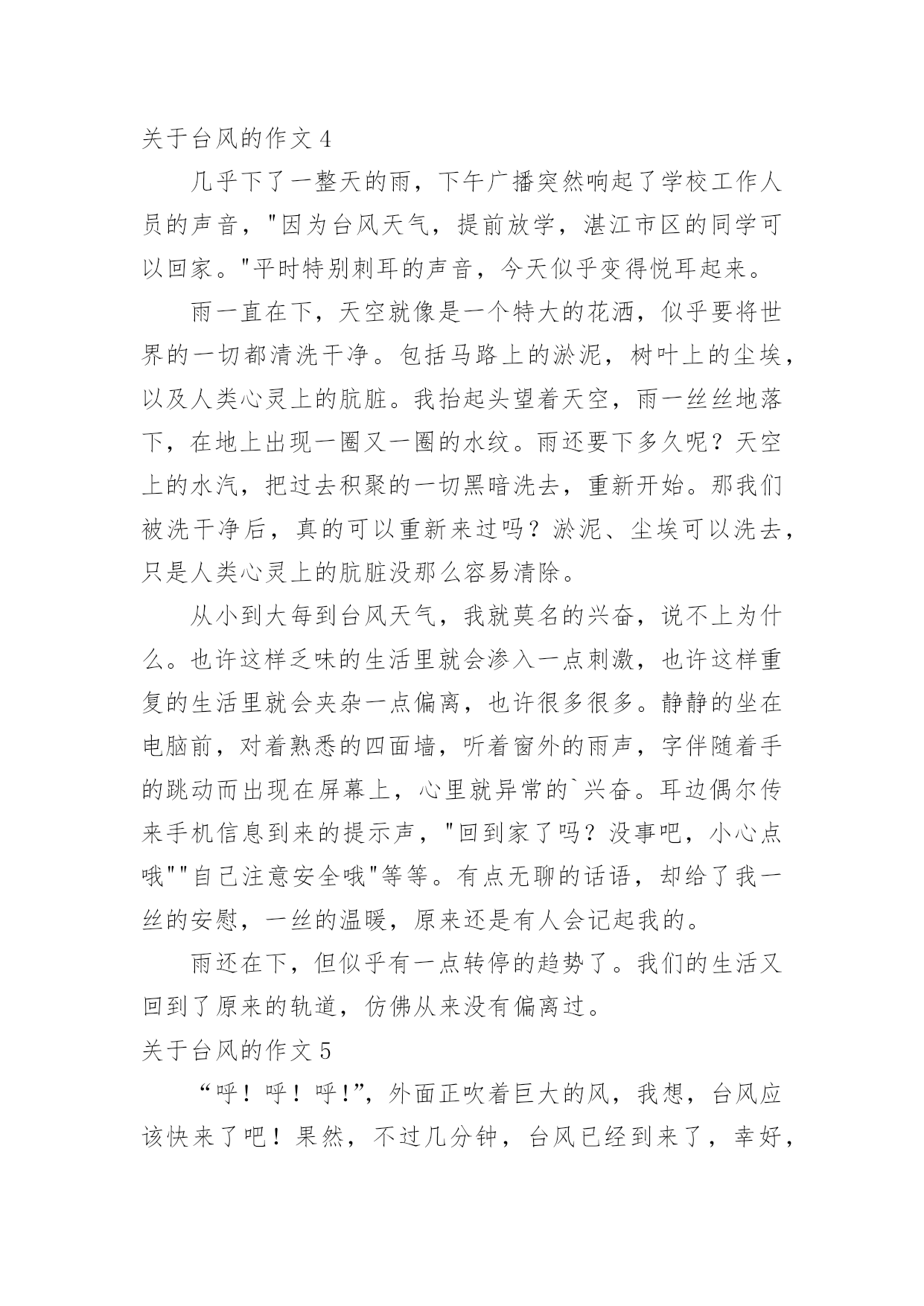 关于台风的作文 4

几乎下了一整天的雨，下午广播突然响起了学校工作人员的声音，"因为台风天气，提前放学，湛江市区的同学可以回家。"平时特别刺耳的声音，今天似乎变得悦耳起来。

雨一直在下，天空就像是一个特大的花洒，似乎要将世界的一切都清洗干净。包括马路上的淤泥，树叶上的尘埃，以及人类心灵上的肮脏。我抬起头望着天空，雨一丝丝地落下，在地上出现一圈又一圈的水纹。雨还要下多久呢？天空上的水汽，把过去积聚的一切黑暗洗去，重新开始。那我们被洗干净后，真的可以重新来过吗？淤泥、尘埃可以洗去，只是人类心灵上的肮脏没那么容易清除。

从小到大每到台风天气，我就莫名的兴奋，说不上为什么。也许这样乏味的生活里就会渗入一点刺激，也许这样重复的生活里就会夹杂一点偏离，也许很多很多。静静的坐在电脑前，对着熟悉的四面墙，听着窗外的雨声，字伴随着手的跳动而出现在屏幕上，心里就异常的`兴奋。耳边偶尔传来手机信息到来的提示声，"回到家了吗？没事吧，小心点哦""自己注意安全哦"等等。有点无聊的话语，却给了我一丝的安慰，一丝的温暖，原来还是有人会记起我的。

雨还在下，但似乎有一点转停的趋势了。我们的生活又回到了原来的轨道，仿佛从来没有偏离过。

关于台风的作文 5

“呼！呼！呼!”，外面正吹着巨大的风，我想，台风应该快来了吧！果然，不过几分钟，台风已经到来了，幸好，